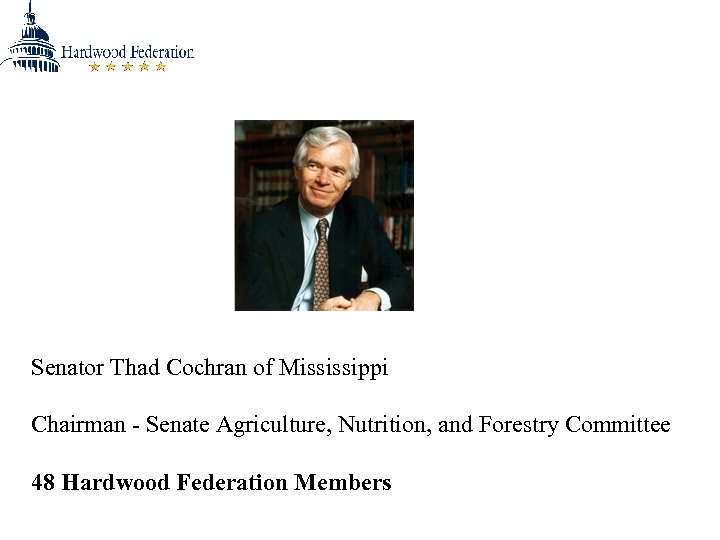 Hardwood Federation

Senator Thad Cochran of Mississippi

Chairman - Senate Agriculture, Nutrition, and Forestry Committee

48 Hardwood Federation Members